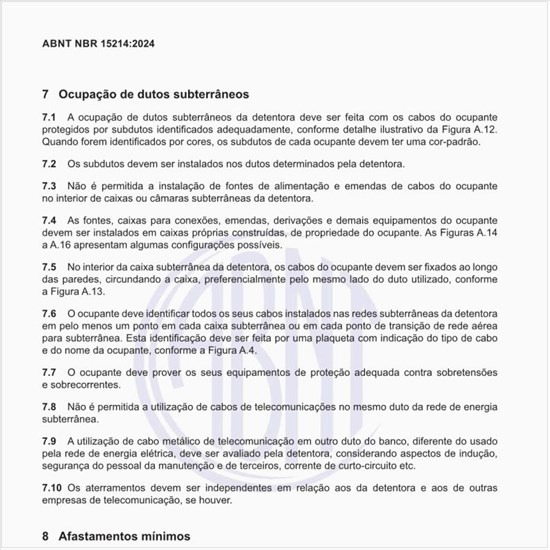 ABNT NBR 15214:2024

7 Ocupação de dutos subterrâneos

7.1 A ocupação de dutos subterrâneos da detentora deve ser feita com os cabos do ocupante protegidos por subdutos identificados adequadamente, conforme detalhe ilustrativo da Figura A.12. Quando forem identificados por cores, os subdutos de cada ocupante devem ter uma cor-padrão.

7.2 Os subdutos devem ser instalados nos dutos determinados pela detentora.

7.3 Não é permitida a instalação de fontes de alimentação e emendas de cabos do ocupante no interior de caixas ou câmaras subterrâneas da detentora.

7.4 As fontes, caixas para conexões, emendas, derivações e demais equipamentos do ocupante devem ser instalados em caixas próprias construídas, de propriedade do ocupante. As Figuras A.14 a A.16 apresentam algumas configurações possíveis.

7.5 No interior da caixa subterrânea da detentora, os cabos do ocupante devem ser fixados ao longo das paredes, circundando a caixa, preferencialmente pelo mesmo lado do duto utilizado, conforme a Figura A.13.

7.6 O ocupante deve identificar todos os seus cabos instalados nas redes subterrâneas da detentora em pelo menos um ponto em cada caixa subterrânea ou em cada ponto de transição de rede aérea para subterrânea. Esta identificação deve ser feita por uma plaqueta com indicação do tipo de cabo e do nome da ocupante, conforme a Figura A.4.

7.7 O ocupante deve prover os seus equipamentos de proteção adequada contra sobretensões e sobrecorrentes.

7.8 Não é permitida a utilização de cabos de telecomunicações no mesmo duto da rede de energia subterrânea.

7.9 A utilização de cabo metálico de telecomunicação em outro duto do banco, diferente do usado pela rede de energia elétrica, deve ser avaliado pela detentora, considerando aspectos de indução, segurança do pessoal da manutenção e de terceiros, corrente de curto-circuito etc.

7.10 Os aterramentos devem ser independentes em relação aos da detentora e aos de outras empresas de telecomunicação, se houver.

8 Afastamentos mínimos